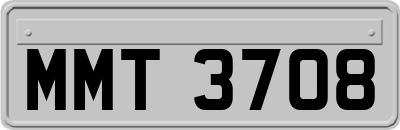 MMT 3708